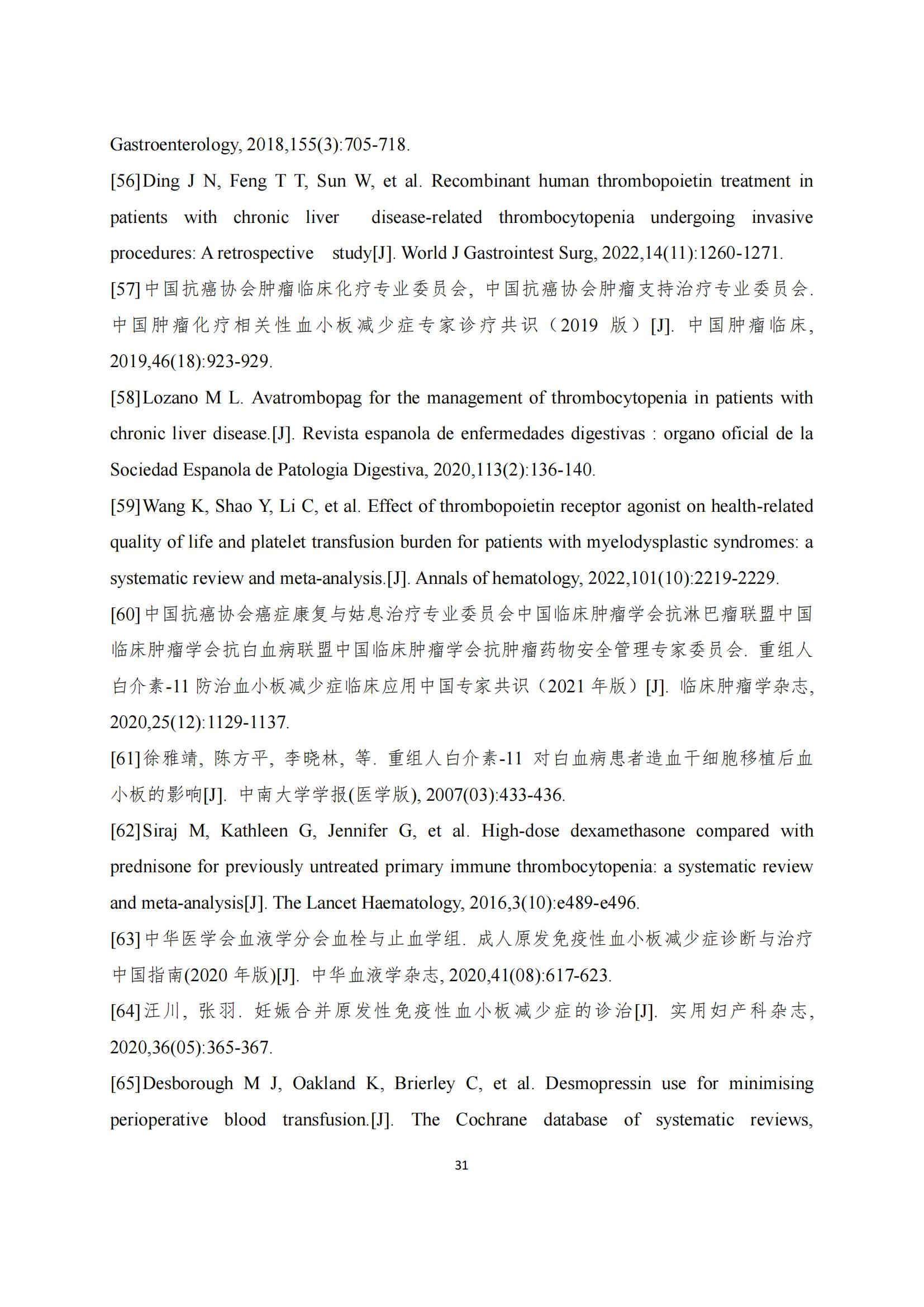 Gastroenterology, 2018,155(3):705-718.

[56]Ding J N, Feng T T, Sun W, et al. Recombinant human thrombopoietin treatment in patients with chronic liver disease-related thrombocytopenia undergoing invasive procedures: A retrospective study[J]. World J Gastrointest Surg, 2022,14(11):1260-1271.

[57]中国抗癌协会肿瘤临床化疗专业委员会, 中国抗癌协会肿瘤支持治疗专业委员会. 中国肿瘤化疗相关性血小板减少症专家诊疗共识（2019 版）[J]. 中国肿瘤临床, 2019,46(18):923-929.

[58]Lozano M L. Avatrombopag for the management of thrombocytopenia in patients with chronic liver disease.[J]. Revista espanola de enfermedades digestivas : organo oficial de la Sociedad Espanola de Patologia Digestiva, 2020,113(2):136-140.

[59]Wang K, Shao Y, Li C, et al. Effect of thrombopoietin receptor agonist on health-related quality of life and platelet transfusion burden for patients with myelodysplastic syndromes: a systematic review and meta-analysis.[J]. Annals of hematology, 2022,101(10):2219-2229.

[60]中国抗癌协会癌症康复与姑息治疗专业委员会中国临床肿瘤学会抗淋巴瘤联盟中国临床肿瘤学会抗白血病联盟中国临床肿瘤学会抗肿瘤药物安全管理专家委员会. 重组人白介素-11 防治血小板减少症临床应用中国专家共识（2021 年版）[J]. 临床肿瘤学杂志, 2020,25(12):1129-1137.

[61]徐雅靖, 陈方平, 李晓林, 等. 重组人白介素-11 对白血病患者造血干细胞移植后血小板的影响[J]. 中南大学学报(医学版), 2007(03):433-436.

[62]Siraj M, Kathleen G, Jennifer G, et al. High-dose dexamethasone compared with prednisone for previously untreated primary immune thrombocytopenia: a systematic review and meta-analysis[J]. The Lancet Haematology, 2016,3(10):e489-e496.

[63]中华医学会血液学分会血栓与止血学组. 成人原发免疫性血小板减少症诊断与治疗中国指南(2020 年版)[J]. 中华血液学杂志, 2020,41(08):617-623.

[64]汪川, 张羽. 妊娠合并原发性免疫性血小板减少症的诊治[J]. 实用妇产科杂志, 2020,36(05):365-367.

[65]Desborough M J, Oakland K, Brierley C, et al. Desmopressin use for minimising perioperative blood transfusion.[J]. The Cochrane database of systematic reviews,

31